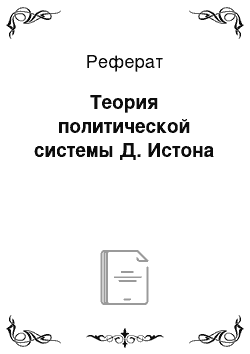 Реферат

Теория политической системы Д. Истона